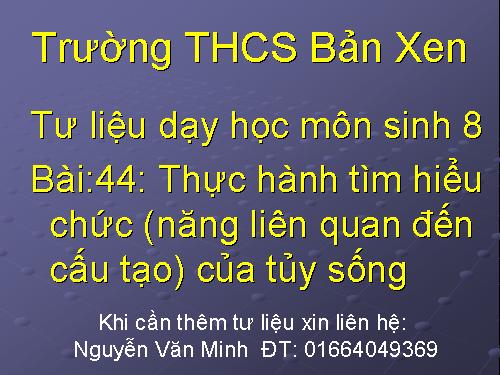 Trường THCS Bản Xen

Tư liệu dạy học môn sinh 8

Bài:44: Thực hành tìm hiểu chức (năng liên quan đến cấu tạo) của tủy sống

Khi cần thêm tư liệu xin liên hệ:
Nguyễn Văn Minh ĐT: 01664049369